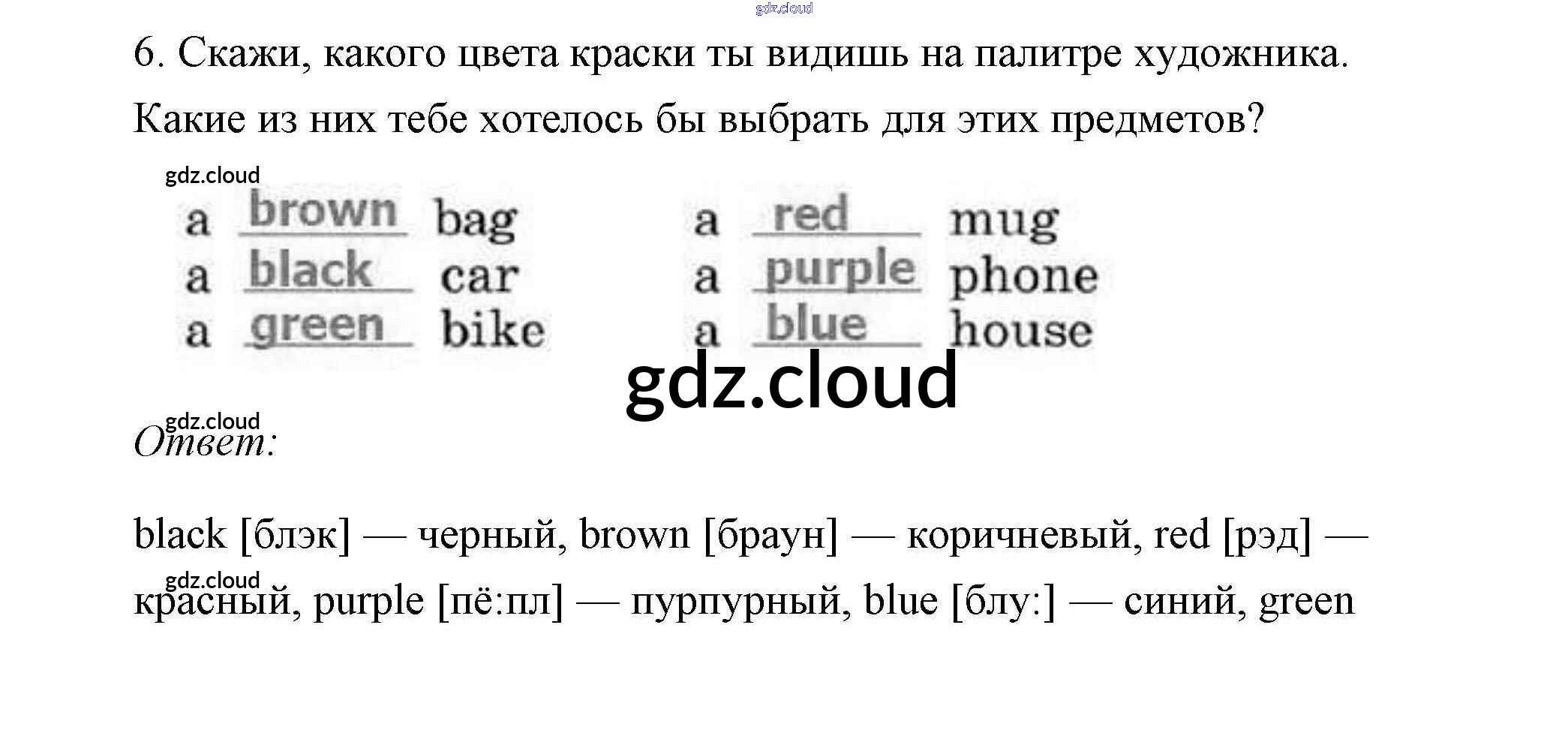 6. Скажи, какого цвета краски ты видишь на палитре художника. Какие из них тебе хотелось бы выбрать для этих предметов?

a brown bag
a black car
a green bike

a red mug
a purple phone
a blue house

Ответ:

black [блэк] — черный, brown [браун] — коричневый, red [рэд] — красный, purple [пё:пл] — пурпурный, blue [блу:] — синий, green

gdz.cloud